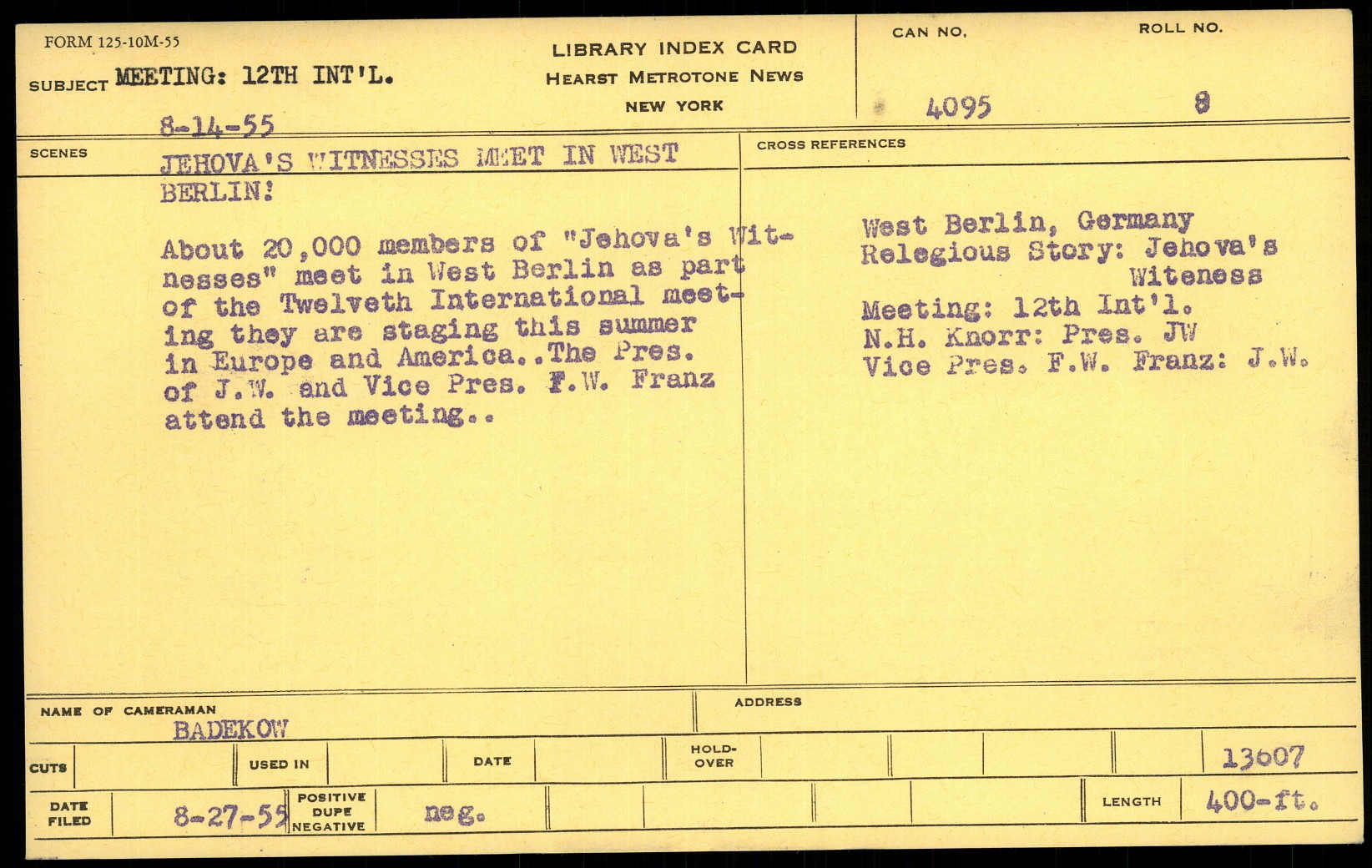 FORM 125-10M-55

SUBJECT MEETING: 12TH INT'L.

8-14-55

LIBRARY INDEX CARD
HEARST METROTONE NEWS
NEW YORK

CAN NO.
4095

ROLL NO.
8

SCENES

JEHOVA'S WITNESSES MEET IN WEST BERLIN!

About 20,000 members of "Jehova's Witnesses" meet in West Berlin as part of the Twelveth International meeting they are staging this summer in Europe and America..The Pres. of J.W. and Vice Pres. F.W. Franz attend the meeting..

CROSS REFERENCES

West Berlin, Germany
Relegious Story: Jehova's Witeness
Meeting: 12th Int'l.
N.H. Knorr: Pres. JW
Vice Pres. F.W. Franz: J.W.

NAME OF CAMERAMAN
BADEKOW

ADDRESS

CUTS

USED IN

DATE

HOLD-OVER

13607

DATE FILED
8-27-55

POSITIVE
DUPE
NEGATIVE

neg.

LENGTH
400-ft.